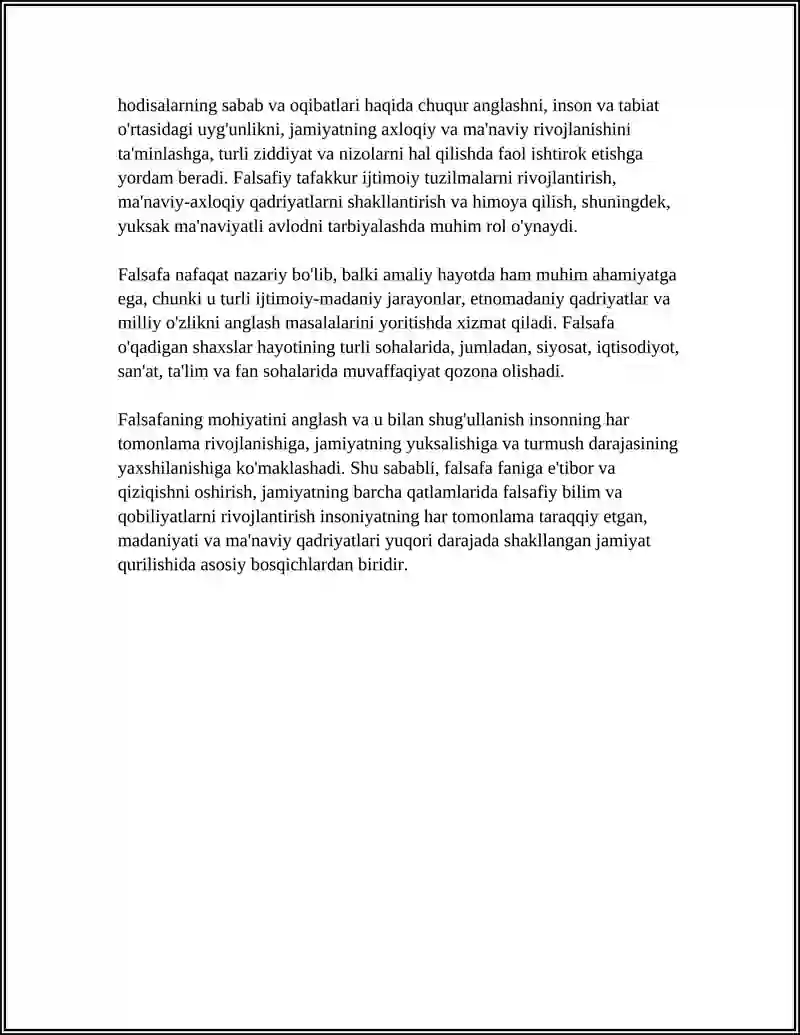 hodisalarning sabab va oqibatlari haqida chuqur anglashni, inson va tabiat o'rtasidagi uyg'unlikni, jamiyatning axloqiy va ma'naviy rivojlanishini ta'minlashga, turli ziddiyat va nizolarni hal qilishda faol ishtirok etishga yordam beradi. Falsafiy tafakkur ijtimoiy tuzilmalarni rivojlantirish, ma'naviy-axloqiy qadriyatlarni shakllantirish va himoya qilish, shuningdek, yuksak ma'naviyatli avlodni tarbiyalashda muhim rol o'ynaydi.

Falsafa nafaqat nazariy bo'lib, balki amaliy hayotda ham muhim ahamiyatga ega, chunki u turli ijtimoiy-madaniy jarayonlar, etnomadaniy qadriyatlar va milliy o'zlikni anglash masalalarini yoritishda xizmat qiladi. Falsafa o'qadigan shaxslar hayotining turli sohalarida, jumladan, siyosat, iqtisodiyot, san'at, ta'lim va fan sohalarida muvaffaqiyat qozona olishadi.

Falsafaning mohiyatini anglash va u bilan shug'ullanish insonning har tomonlama rivojlanishiga, jamiyatning yuksalishiga va turmush darajasining yaxshilanishiga ko'maklashadi. Shu sababli, falsafa faniga e'tibor va qiziqishni oshirish, jamiyatning barcha qatlamlarida falsafiy bilim va qobiliyatlarni rivojlantirish insoniyatning har tomonlama taraqqiy etgan, madaniyati va ma'naviy qadriyatlari yuqori darajada shakllangan jamiyat qurilishida asosiy bosqichlardan biridir.